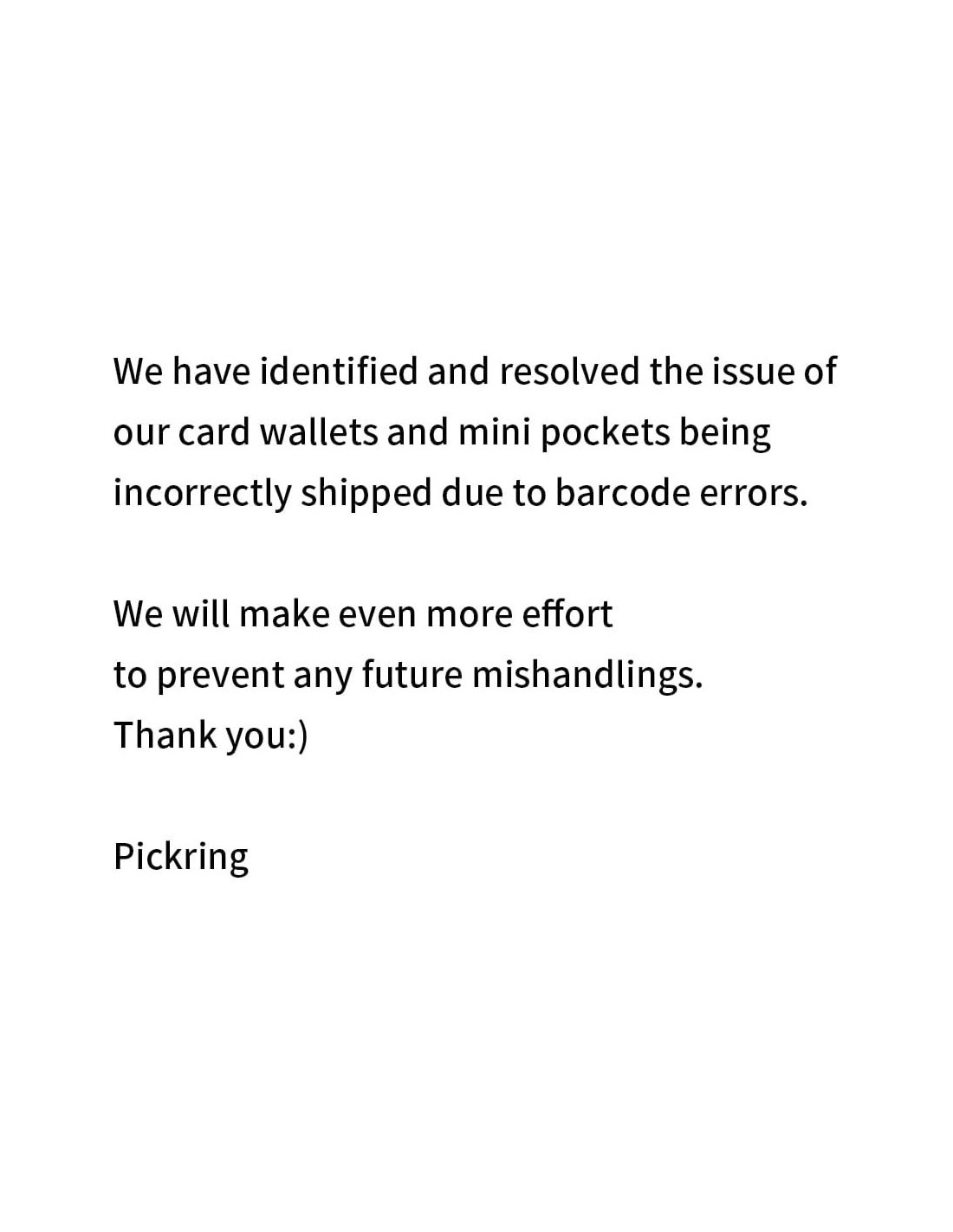 We have identified and resolved the issue of our card wallets and mini pockets being incorrectly shipped due to barcode errors.

We will make even more effort
to prevent any future mishandlings.
Thank you:)

Pickring